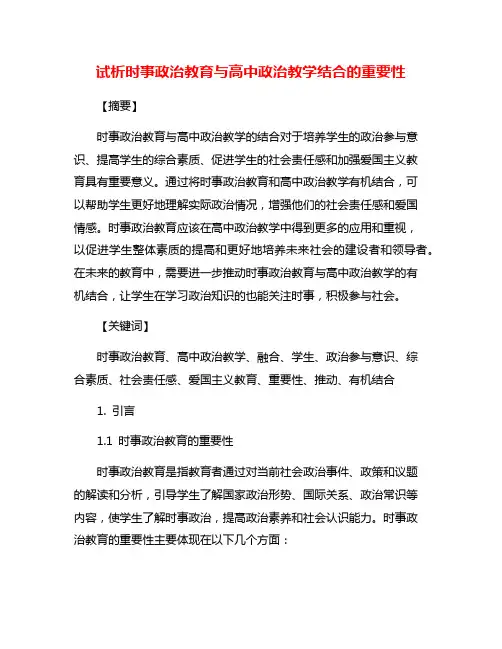 试析时事政治教育与高中政治教学结合的重要性

【摘要】

时事政治教育与高中政治教学的结合对于培养学生的政治参与意识、提高学生的综合素质、促进学生的社会责任感和加强爱国主义教育具有重要意义。通过将时事政治教育和高中政治教学有机结合，可以帮助学生更好地理解实际政治情况，增强他们的社会责任感和爱国情感。时事政治教育应该在高中政治教学中得到更多的应用和重视，以促进学生整体素质的提高和更好地培养未来社会的建设者和领导者。在未来的教育中，需要进一步推动时事政治教育与高中政治教学的有机结合，让学生在学习政治知识的也能关注时事，积极参与社会。

【关键词】

时事政治教育、高中政治教学、融合、学生、政治参与意识、综合素质、社会责任感、爱国主义教育、重要性、推动、有机结合

1. 引言

1.1 时事政治教育的重要性

时事政治教育是指教育者通过对当前社会政治事件、政策和议题的解读和分析，引导学生了解国家政治形势、国际关系、政治常识等内容，使学生了解时事政治，提高政治素养和社会认识能力。时事政治教育的重要性主要体现在以下几个方面：